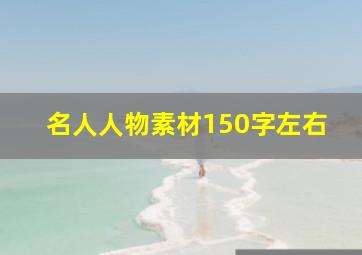 名人人物素材150字左右